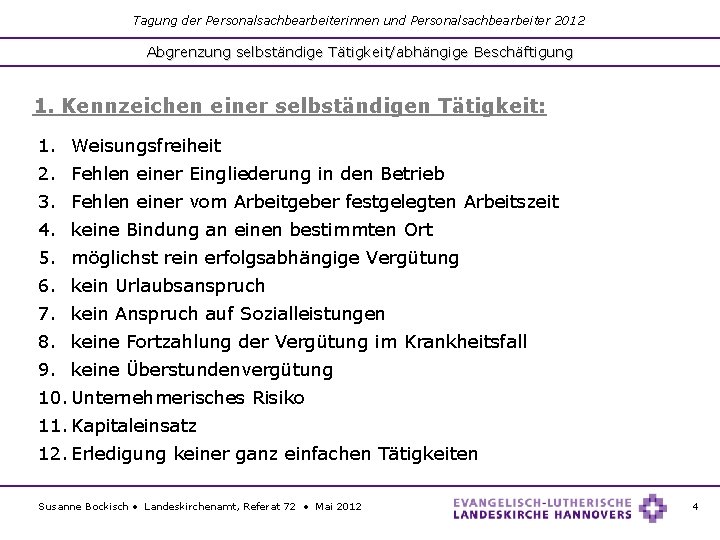 Tagung der Personalsachbearbeiterinnen und Personalsachbearbeiter 2012

Abgrenzung selbständige Tätigkeit/abhängige Beschäftigung

1. Kennzeichen einer selbständigen Tätigkeit:

1. Weisungsfreiheit
2. Fehlen einer Eingliederung in den Betrieb
3. Fehlen einer vom Arbeitgeber festgelegten Arbeitszeit
4. keine Bindung an einen bestimmten Ort
5. möglichst rein erfolgsabhängige Vergütung
6. kein Urlaubsanspruch
7. kein Anspruch auf Sozialleistungen
8. keine Fortzahlung der Vergütung im Krankheitsfall
9. keine Überstundenvergütung
10. Unternehmerisches Risiko
11. Kapitaleinsatz
12. Erledigung keiner ganz einfachen Tätigkeiten

Susanne Bockisch • Landeskirchenamt, Referat 72 • Mai 2012

EVANGELISCH-LUTHERISCHE LANDESKIRCHE HANNOVERS

4